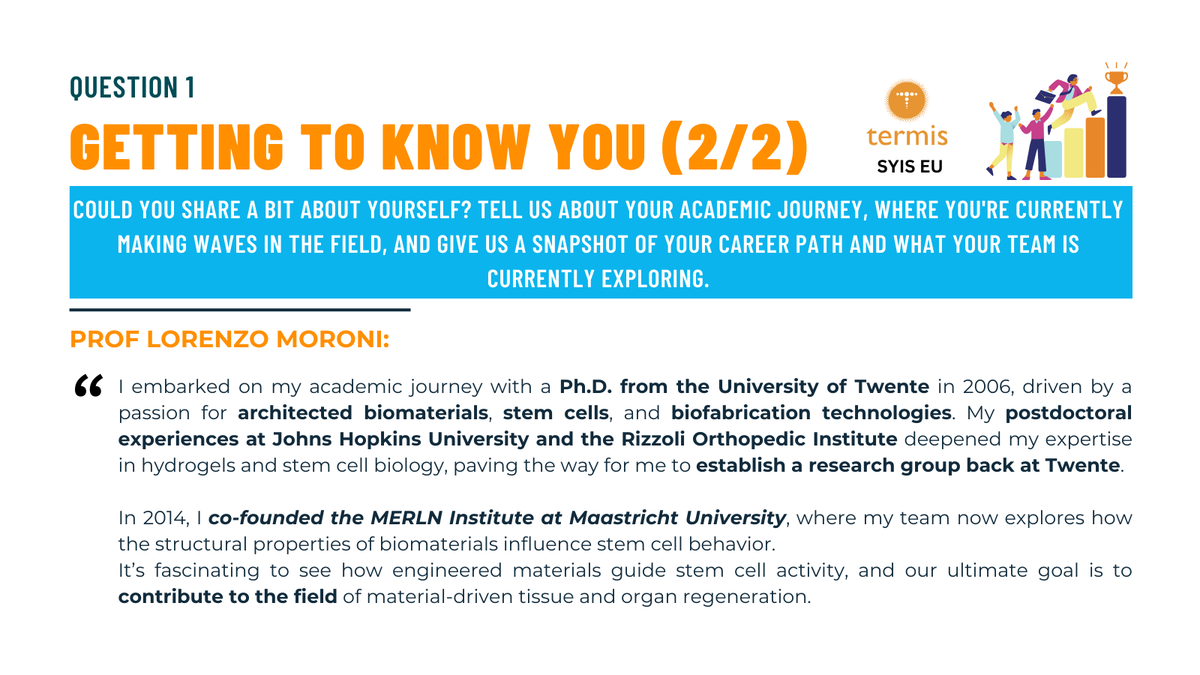 QUESTION 1

GETTING TO KNOW YOU (2/2)

termis
SYIS EU

COULD YOU SHARE A BIT ABOUT YOURSELF? TELL US ABOUT YOUR ACADEMIC JOURNEY, WHERE YOU'RE CURRENTLY MAKING WAVES IN THE FIELD, AND GIVE US A SNAPSHOT OF YOUR CAREER PATH AND WHAT YOUR TEAM IS CURRENTLY EXPLORING.

PROF LORENZO MORONI:

“ I embarked on my academic journey with a Ph.D. from the University of Twente in 2006, driven by a passion for architected biomaterials, stem cells, and biofabrication technologies. My postdoctoral experiences at Johns Hopkins University and the Rizzoli Orthopedic Institute deepened my expertise in hydrogels and stem cell biology, paving the way for me to establish a research group back at Twente.

In 2014, I co-founded the MERLN Institute at Maastricht University, where my team now explores how the structural properties of biomaterials influence stem cell behavior.
It’s fascinating to see how engineered materials guide stem cell activity, and our ultimate goal is to contribute to the field of material-driven tissue and organ regeneration.